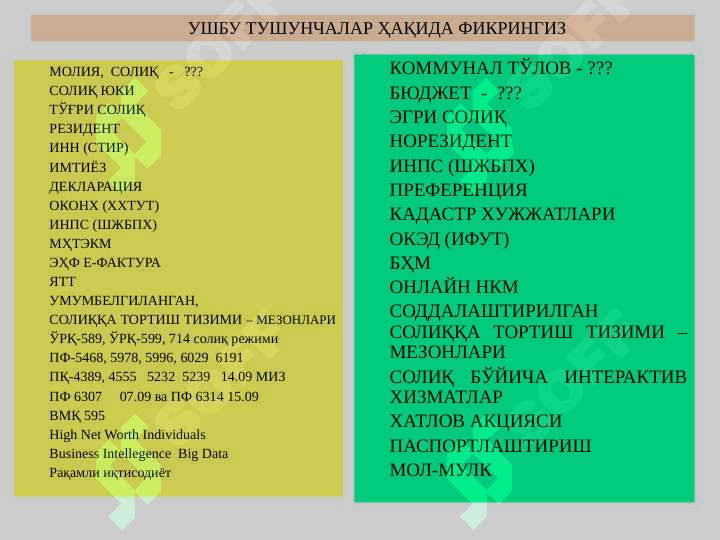 УШБУ ТУШУНЧАЛАР ҲАҚИДА ФИКРИНГИЗ

МОЛИЯ, СОЛИҚ - ???
СОЛИҚ ЮКИ
ТЎҒРИ СОЛИҚ
РЕЗИДЕНТ
ИНН (СТИР)
ИМТИЁЗ
ДЕКЛАРАЦИЯ
ОКОНХ (ХХТУТ)
ИНПС (ШЖБПХ)
МҲТЭКМ
ЭҲФ Е-ФАКТУРА
ЯТТ
УМУМБЕЛГИЛАНГАН,
СОЛИҚҚА ТОРТИШ ТИЗИМИ – МЕЗОНЛАРИ
ЎРҚ-589, ЎРҚ-599, 714 солиқ режими
ПФ-5468, 5978, 5996, 6029 6191
ПҚ-4389, 4555 5232 5239 14.09 МИЗ
ПФ 6307 07.09 ва ПФ 6314 15.09
ВМҚ 595
High Net Worth Individuals
Business Intellegence Big Data
Рақамли иқтисодиёт

КОММУНАЛ ТЎЛОВ - ???
БЮДЖЕТ - ???
ЭГРИ СОЛИҚ
НОРЕЗИДЕНТ
ИНПС (ШЖБПХ)
ПРЕФЕРЕНЦИЯ
КАДАСТР ХУЖЖАТЛАРИ
ОКЭД (ИФУТ)
БҲМ
ОНЛАЙН НКМ
СОДДАЛАШТИРИЛГАН СОЛИҚҚА ТОРТИШ ТИЗИМИ – МЕЗОНЛАРИ
СОЛИҚ БЎЙИЧА ИНТЕРАКТИВ ХИЗМАТЛАР
ХАТЛОВ АКЦИЯСИ
ПАСПОРТЛАШТИРИШ
МОЛ-МУЛК